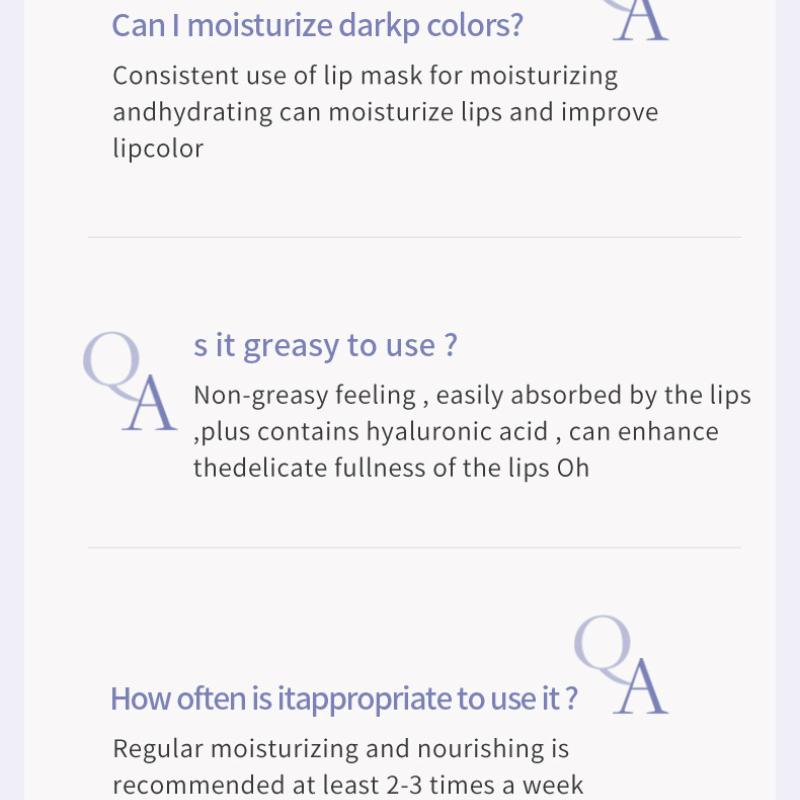 Can I moisturize darkp colors?

A

Consistent use of lip mask for moisturizing andhydrating can moisturize lips and improve lipcolor

Q
A

s it greasy to use ?

Non-greasy feeling , easily absorbed by the lips ,plus contains hyaluronic acid , can enhance thedelicate fullness of the lips Oh

Q
A

How often is itappropriate to use it ?

Regular moisturizing and nourishing is recommended at least 2-3 times a week